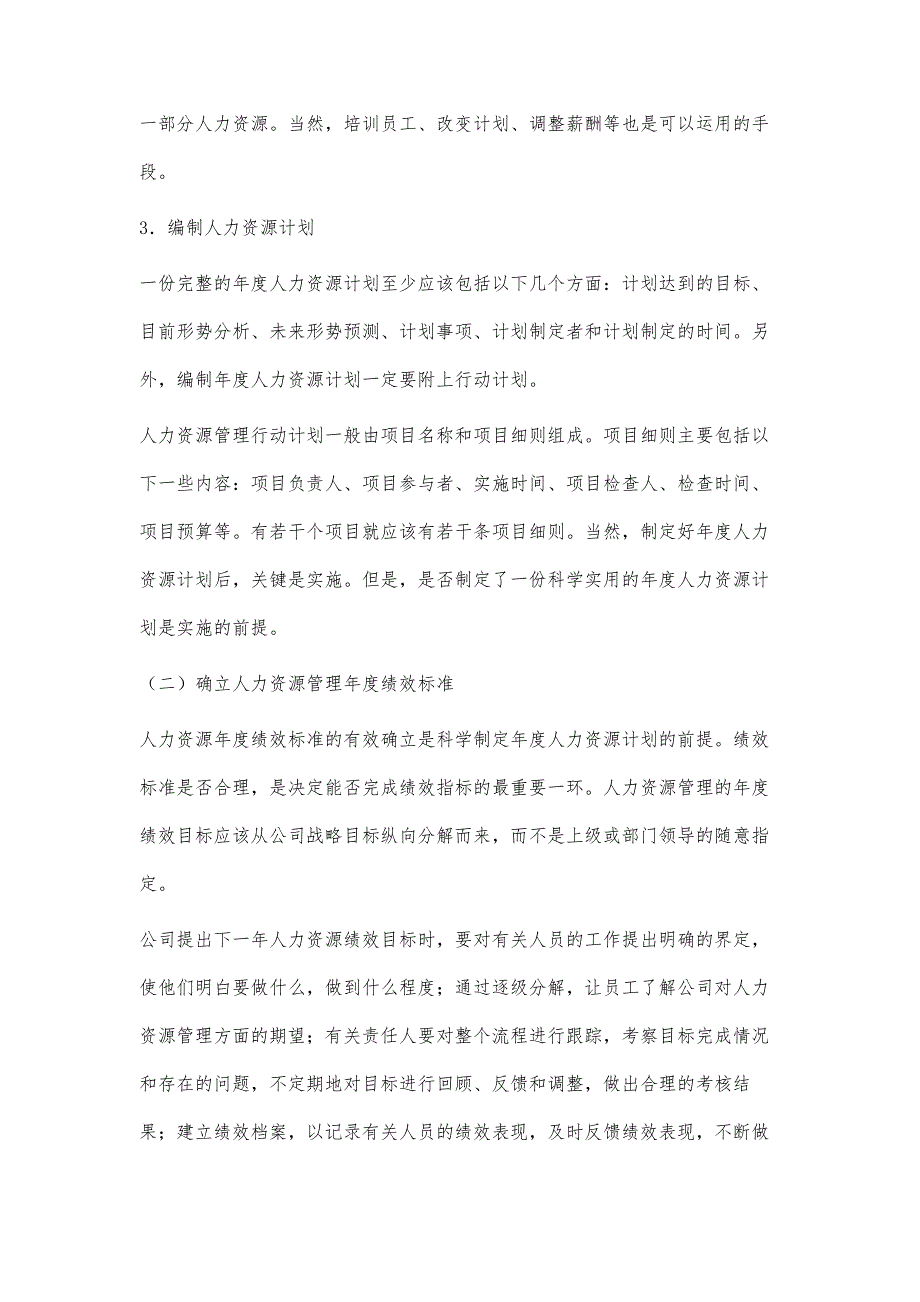 一部分人力资源。当然，培训员工、改变计划、调整薪酬等也是可以运用的手段。

3．编制人力资源计划

一份完整的年度人力资源计划至少应该包括以下几个方面：计划达到的目标、目前形势分析、未来形势预测、计划事项、计划制定者和计划制定的时间。另外，编制年度人力资源计划一定要附上行动计划。

人力资源管理行动计划一般由项目名称和项目细则组成。项目细则主要包括以下一些内容：项目负责人、项目参与者、实施时间、项目检查人、检查时间、项目预算等。有若干个项目就应该有若干条项目细则。当然，制定好年度人力资源计划后，关键是实施。但是，是否制定了一份科学实用的年度人力资源计划是实施的前提。

（二）确立人力资源管理年度绩效标准

人力资源年度绩效标准的有效确立是科学制定年度人力资源计划的前提。绩效标准是否合理，是决定能否完成绩效指标的最重要一环。人力资源管理的年度绩效目标应该从公司战略目标纵向分解而来，而不是上级或部门领导的随意指定。

公司提出下一年人力资源绩效目标时，要对有关人员的工作提出明确的界定，使他们明白要做什么，做到什么程度；通过逐级分解，让员工了解公司对人力资源管理方面的期望；有关责任人要对整个流程进行跟踪，考察目标完成情况和存在的问题，不定期地对目标进行回顾、反馈和调整，做出合理的考核结果；建立绩效档案，以记录有关人员的绩效表现，及时反馈绩效表现，不断做